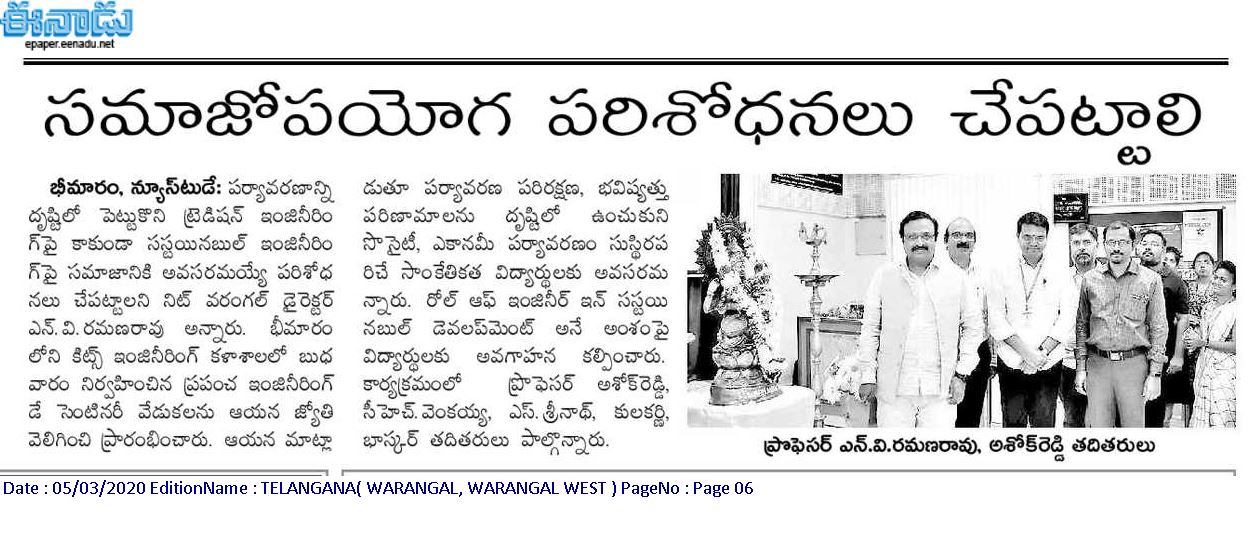 ఈనాడు
epaper.eenadu.net

సమాజోపయోగ పరిశోధనలు చేపట్టాలి

భీమారం, న్యూస్‌టుడే: పర్యావరణాన్ని దృష్టిలో పెట్టుకొని ట్రెడిషన్ ఇంజినీరింగ్‌పై కాకుండా సస్టయినబుల్ ఇంజినీరింగ్‌పై సమాజానికి అవసరమయ్యే పరిశోధనలు చేపట్టాలని నిట్ వరంగల్ డైరెక్టర్ ఎన్.వి.రమణరావు అన్నారు. భీమారంలోని కిట్స్ ఇంజినీరింగ్ కళాశాలలో బుధవారం నిర్వహించిన ప్రపంచ ఇంజినీరింగ్ డే సెంటినరీ వేడుకలను ఆయన జ్యోతి వెలిగించి ప్రారంభించారు. ఆయన మాట్లాడుతూ పర్యావరణ పరిరక్షణ, భవిష్యత్తు పరిణామాలను దృష్టిలో ఉంచుకుని సొసైటీ, ఎకానమీ పర్యావరణం సుస్థిరపరిచే సాంకేతికత విద్యార్థులకు అవసరమన్నారు. రోల్ ఆఫ్ ఇంజినీర్ ఇన్ సస్టయినబుల్ డెవలప్‌మెంట్ అనే అంశంపై విద్యార్థులకు అవగాహన కల్పించారు. కార్యక్రమంలో ప్రొఫెసర్ అశోక్‌రెడ్డి, సీహెచ్.వెంకయ్య, ఎస్.శ్రీనాథ్, కులకర్ణి, భాస్కర్ తదితరులు పాల్గొన్నారు.

ప్రొఫెసర్ ఎన్.వి.రమణరావు, అశోక్‌రెడ్డి తదితరులు

Date : 05/03/2020 EditionName : TELANGANA( WARANGAL, WARANGAL WEST ) PageNo : Page 06